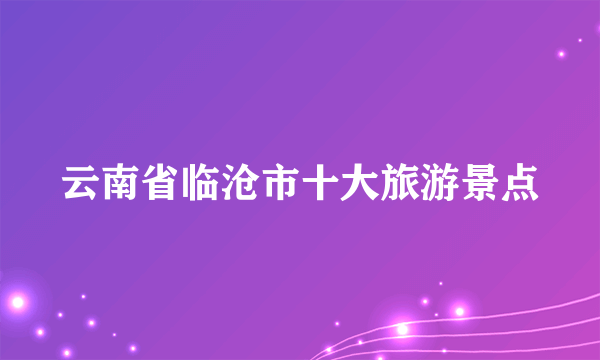 云南省临沧市十大旅游景点